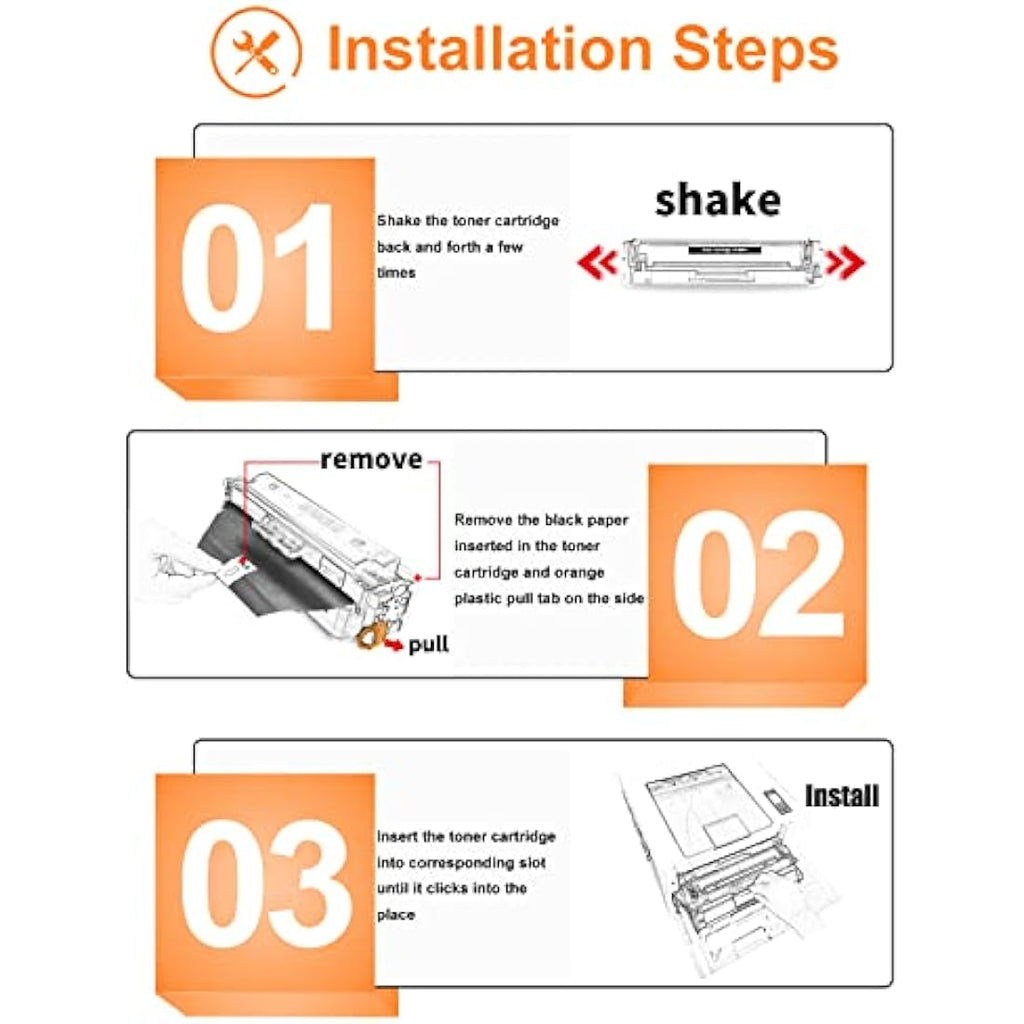 Installation Steps

01

Shake the toner cartridge back and forth a few times

shake

remove

pull

Remove the black paper inserted in the toner cartridge and orange plastic pull tab on the side

02

03

Insert the toner cartridge into corresponding slot until it clicks into the place

Install